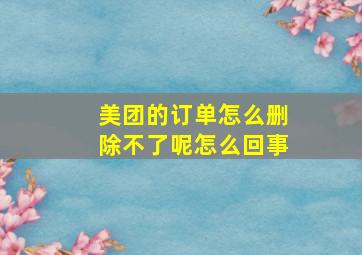 美团的订单怎么删除不了呢怎么回事